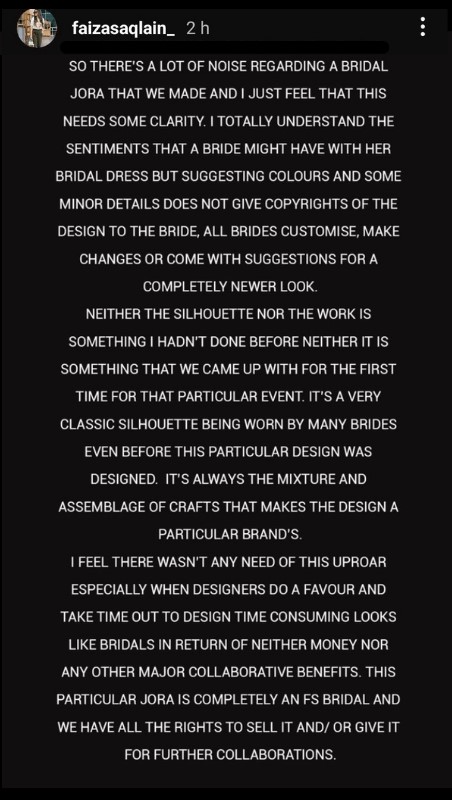 faizasaqlain_ 2 h

SO THERE'S A LOT OF NOISE REGARDING A BRIDAL JORA THAT WE MADE AND I JUST FEEL THAT THIS NEEDS SOME CLARITY. I TOTALLY UNDERSTAND THE SENTIMENTS THAT A BRIDE MIGHT HAVE WITH HER BRIDAL DRESS BUT SUGGESTING COLOURS AND SOME MINOR DETAILS DOES NOT GIVE COPYRIGHTS OF THE DESIGN TO THE BRIDE, ALL BRIDES CUSTOMISE, MAKE CHANGES OR COME WITH SUGGESTIONS FOR A COMPLETELY NEWER LOOK.
NEITHER THE SILHOUETTE NOR THE WORK IS SOMETHING I HADN'T DONE BEFORE NEITHER IT IS SOMETHING THAT WE CAME UP WITH FOR THE FIRST TIME FOR THAT PARTICULAR EVENT. IT'S A VERY CLASSIC SILHOUETTE BEING WORN BY MANY BRIDES EVEN BEFORE THIS PARTICULAR DESIGN WAS DESIGNED. IT'S ALWAYS THE MIXTURE AND ASSEMBLAGE OF CRAFTS THAT MAKES THE DESIGN A PARTICULAR BRAND'S.
I FEEL THERE WASN'T ANY NEED OF THIS UPROAR ESPECIALLY WHEN DESIGNERS DO A FAVOUR AND TAKE TIME OUT TO DESIGN TIME CONSUMING LOOKS LIKE BRIDALS IN RETURN OF NEITHER MONEY NOR ANY OTHER MAJOR COLLABORATIVE BENEFITS. THIS PARTICULAR JORA IS COMPLETELY AN FS BRIDAL AND WE HAVE ALL THE RIGHTS TO SELL IT AND/ OR GIVE IT FOR FURTHER COLLABORATIONS.